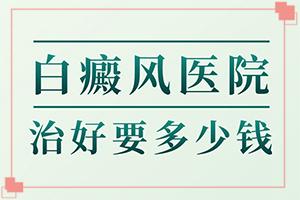 白癜风医院

治好要多少钱